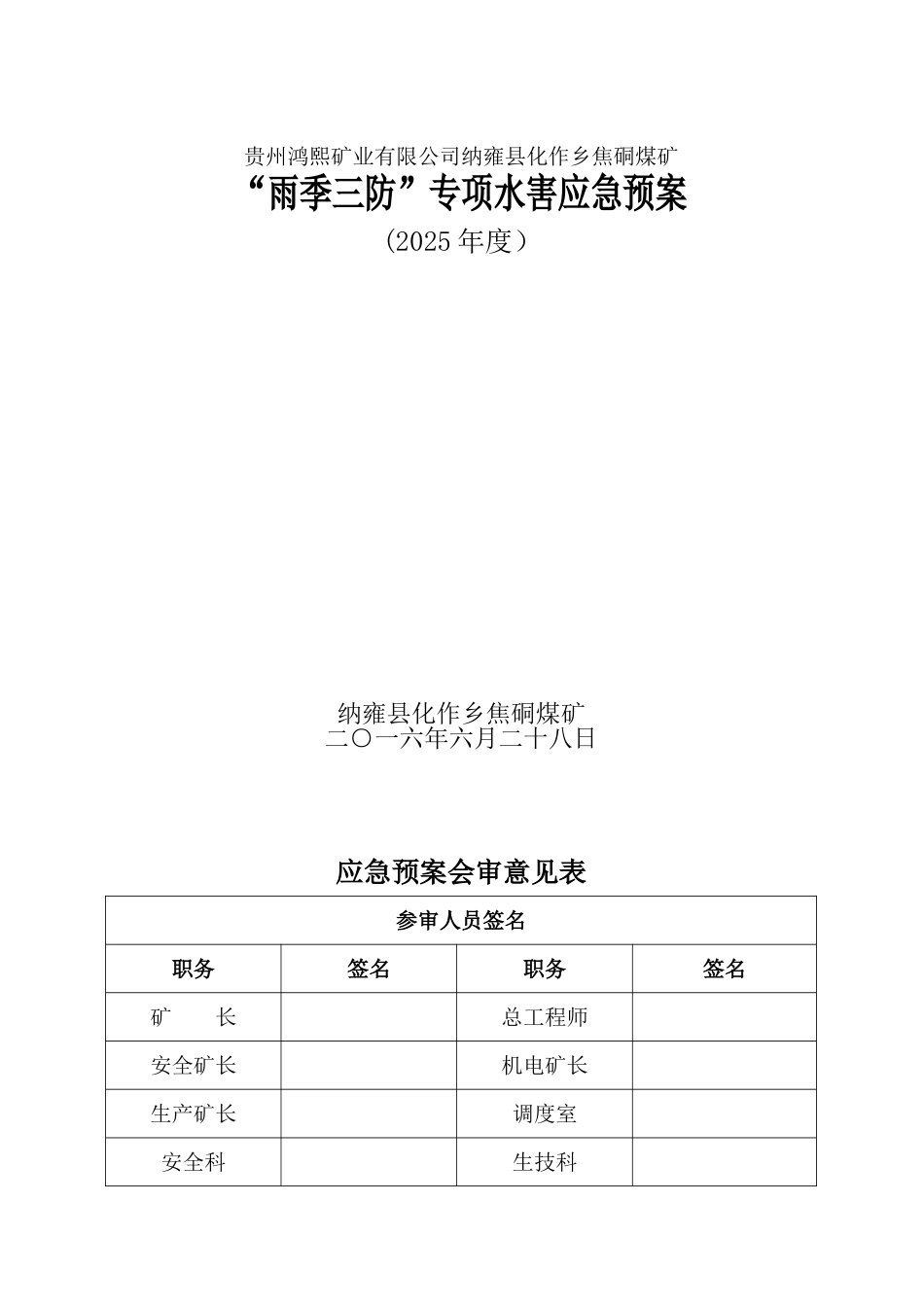 贵州鸿熙矿业有限公司纳雍县化作乡焦硐煤矿

“雨季三防”专项水害应急预案

(2025 年度）

纳雍县化作乡焦硐煤矿

二〇一六年六月二十八日

应急预案会审意见表

| 参审人员签名 | | | |
|---|---|---|---|
| 职务 | 签名 | 职务 | 签名 |
| 矿　　长 | | 总工程师 | |
| 安全矿长 | | 机电矿长 | |
| 生产矿长 | | 调度室 | |
| 安全科 | | 生技科 | |